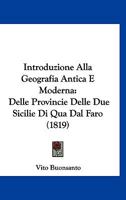 Introduzione Alla Geografia Antica E Moderna: Delle Provincie Delle Due Sicilie Di Qua Dal Faro (1819)

Vito Buonsanto